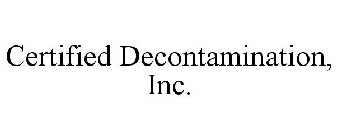 Certified Decontamination, Inc.